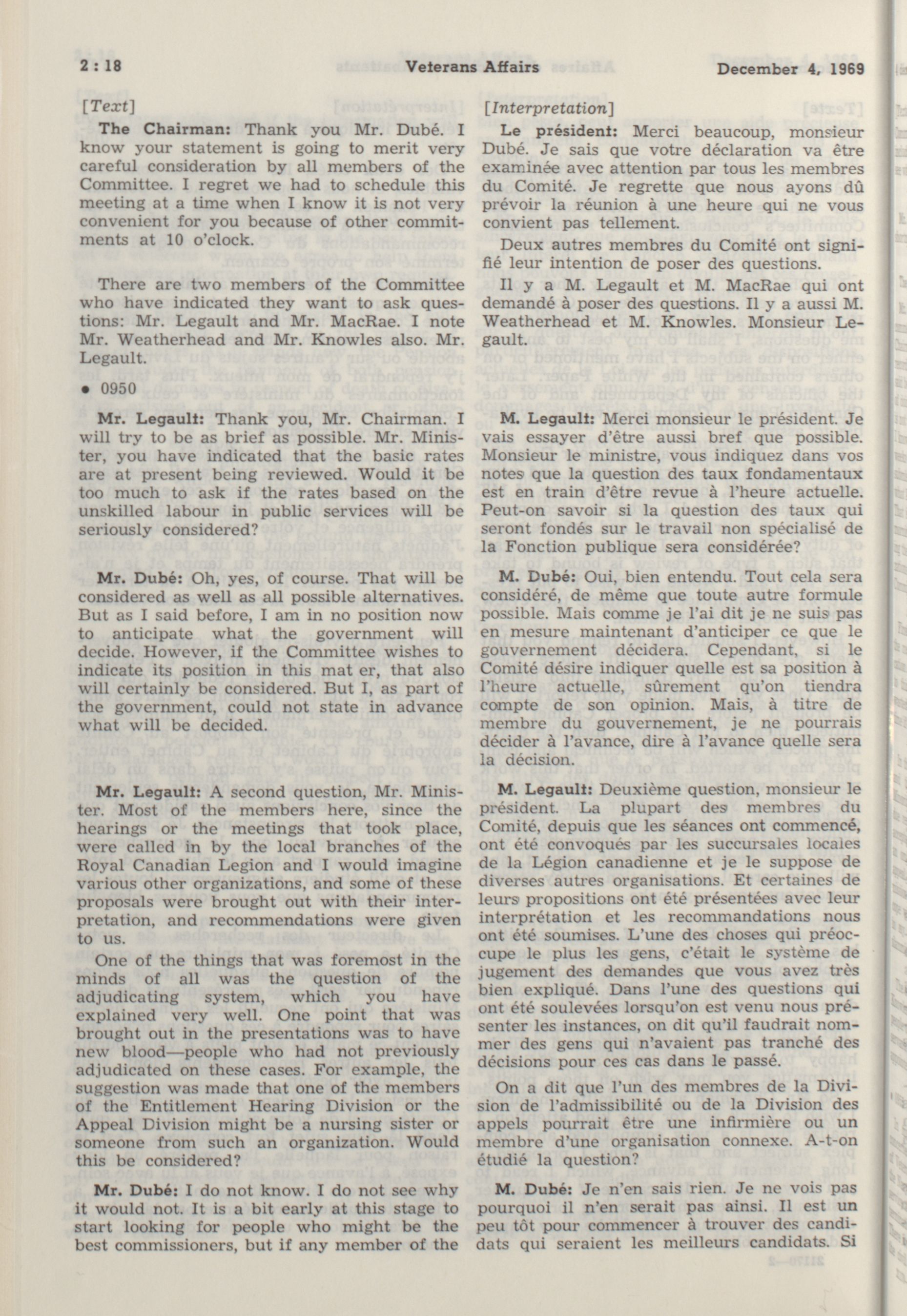 2 : 18 Veterans Affairs December 4, 1969

[Text]

The Chairman: Thank you Mr. Dubé. I know your statement is going to merit very careful consideration by all members of the Committee. I regret we had to schedule this meeting at a time when I know it is not very convenient for you because of other commitments at 10 o'clock.

There are two members of the Committee who have indicated they want to ask questions: Mr. Legault and Mr. MacRae. I note Mr. Weatherhead and Mr. Knowles also. Mr. Legault.

• 0950

Mr. Legault: Thank you, Mr. Chairman. I will try to be as brief as possible. Mr. Minister, you have indicated that the basic rates are at present being reviewed. Would it be too much to ask if the rates based on the unskilled labour in public services will be seriously considered?

Mr. Dubé: Oh, yes, of course. That will be considered as well as all possible alternatives. But as I said before, I am in no position now to anticipate what the government will decide. However, if the Committee wishes to indicate its position in this mat er, that also will certainly be considered. But I, as part of the government, could not state in advance what will be decided.

Mr. Legault: A second question, Mr. Minister. Most of the members here, since the hearings or the meetings that took place, were called in by the local branches of the Royal Canadian Legion and I would imagine various other organizations, and some of these proposals were brought out with their interpretation, and recommendations were given to us.

One of the things that was foremost in the minds of all was the question of the adjudicating system, which you have explained very well. One point that was brought out in the presentations was to have new blood—people who had not previously adjudicated on these cases. For example, the suggestion was made that one of the members of the Entitlement Hearing Division or the Appeal Division might be a nursing sister or someone from such an organization. Would this be considered?

Mr. Dubé: I do not know. I do not see why it would not. It is a bit early at this stage to start looking for people who might be the best commissioners, but if any member of the

[Interpretation]

Le président: Merci beaucoup, monsieur Dubé. Je sais que votre déclaration va être examinée avec attention par tous les membres du Comité. Je regrette que nous ayons dû prévoir la réunion à une heure qui ne vous convient pas tellement.

Deux autres membres du Comité ont signifié leur intention de poser des questions.

Il y a M. Legault et M. MacRae qui ont demandé à poser des questions. Il y a aussi M. Weatherhead et M. Knowles. Monsieur Legault.

M. Legault: Merci monsieur le président. Je vais essayer d'être aussi bref que possible. Monsieur le ministre, vous indiquez dans vos notes que la question des taux fondamentaux est en train d'être revue à l'heure actuelle. Peut-on savoir si la question des taux qui seront fondés sur le travail non spécialisé de la Fonction publique sera considérée?

M. Dubé: Oui, bien entendu. Tout cela sera considéré, de même que toute autre formule possible. Mais comme je l'ai dit je ne suis pas en mesure maintenant d'anticiper ce que le gouvernement décidera. Cependant, si le Comité désire indiquer quelle est sa position à l'heure actuelle, sûrement qu'on tiendra compte de son opinion. Mais, à titre de membre du gouvernement, je ne pourrais décider à l'avance, dire à l'avance quelle sera la décision.

M. Legault: Deuxième question, monsieur le président. La plupart des membres du Comité, depuis que les séances ont commencé, ont été convoqués par les succursales locales de la Légion canadienne et je le suppose de diverses autres organisations. Et certaines de leurs propositions ont été présentées avec leur interprétation et les recommandations nous ont été soumises. L'une des choses qui préoccupe le plus les gens, c'était le système de jugement des demandes que vous avez très bien expliqué. Dans l'une des questions qui ont été soulevées lorsqu'on est venu nous présenter les instances, on dit qu'il faudrait nommer des gens qui n'avaient pas tranché des décisions pour ces cas dans le passé.

On a dit que l'un des membres de la Division de l'admissibilité ou de la Division des appels pourrait être une infirmière ou un membre d'une organisation connexe. A-t-on étudié la question?

M. Dubé: Je n'en sais rien. Je ne vois pas pourquoi il n'en serait pas ainsi. Il est un peu tôt pour commencer à trouver des candidats qui seraient les meilleurs candidats. Si